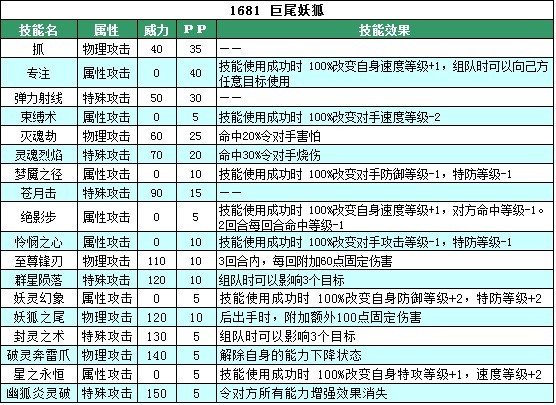 1681 巨尾妖狐

| 技能名 | 属性 | 威力 | PP | 技能效果 |
|---|---|---|---|---|
| 抓 | 物理攻击 | 40 | 35 | —— |
| 专注 | 属性攻击 | 0 | 40 | 技能使用成功时 100%改变自身速度等级+1，组队时可以向己方任意目标使用 |
| 弹力射线 | 特殊攻击 | 50 | 30 | —— |
| 束缚术 | 属性攻击 | 0 | 5 | 技能使用成功时 100%改变对手速度等级-2 |
| 灭魂劫 | 物理攻击 | 60 | 25 | 命中20%令对手害怕 |
| 灵魂烈焰 | 特殊攻击 | 70 | 20 | 命中30%令对手烧伤 |
| 梦魇之径 | 属性攻击 | 0 | 10 | 技能使用成功时 100%改变对手防御等级-1，特防等级-1 |
| 苍月击 | 特殊攻击 | 90 | 15 | —— |
| 绝影步 | 属性攻击 | 0 | 5 | 技能使用成功时 100%改变自身速度等级+1，对方命中等级-1。2回合每回合命中等级-1 |
| 怜悯之心 | 属性攻击 | 0 | 10 | 技能使用成功时 100%改变对手攻击等级-1，特防等级-1 |
| 至尊锋刃 | 物理攻击 | 110 | 10 | 3回合内，每回附加60点固定伤害 |
| 群星陨落 | 特殊攻击 | 120 | 10 | 组队时可以影响3个目标 |
| 妖灵幻象 | 属性攻击 | 0 | 5 | 技能使用成功时 100%改变自身防御等级+2，特防等级+2 |
| 妖狐之尾 | 物理攻击 | 120 | 10 | 后出手时，附加额外100点固定伤害 |
| 封灵之术 | 特殊攻击 | 130 | 5 | 组队时可以影响3个目标 |
| 破灵奔雷爪 | 物理攻击 | 140 | 5 | 解除自身的能力下降状态 |
| 星之永恒 | 属性攻击 | 0 | 5 | 技能使用成功时 100%改变自身特攻等级+1，速度等级+2 |
| 幽狐炎灵破 | 特殊攻击 | 150 | 5 | 令对方所有能力增强效果消失 |